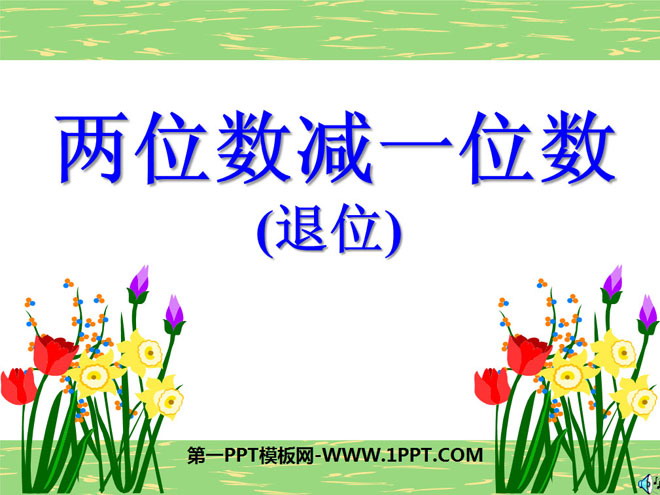 两位数减一位数
(退位)

第一PPT模板网-WWW.1PPT.COM